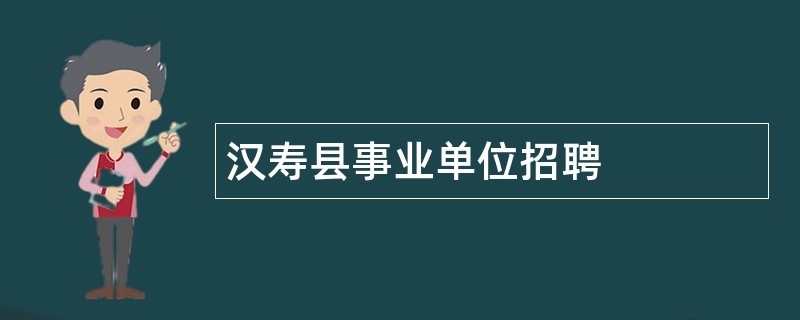 汉寿县事业单位招聘